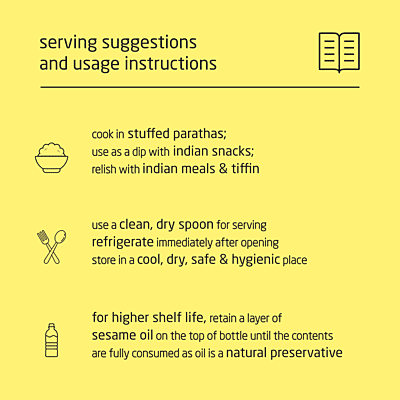 serving suggestions
and usage instructions

cook in stuffed parathas;
use as a dip with indian snacks;
relish with indian meals & tiffin

use a clean, dry spoon for serving
refrigerate immediately after opening
store in a cool, dry, safe & hygienic place

for higher shelf life, retain a layer of
sesame oil on the top of bottle until the contents
are fully consumed as oil is a natural preservative